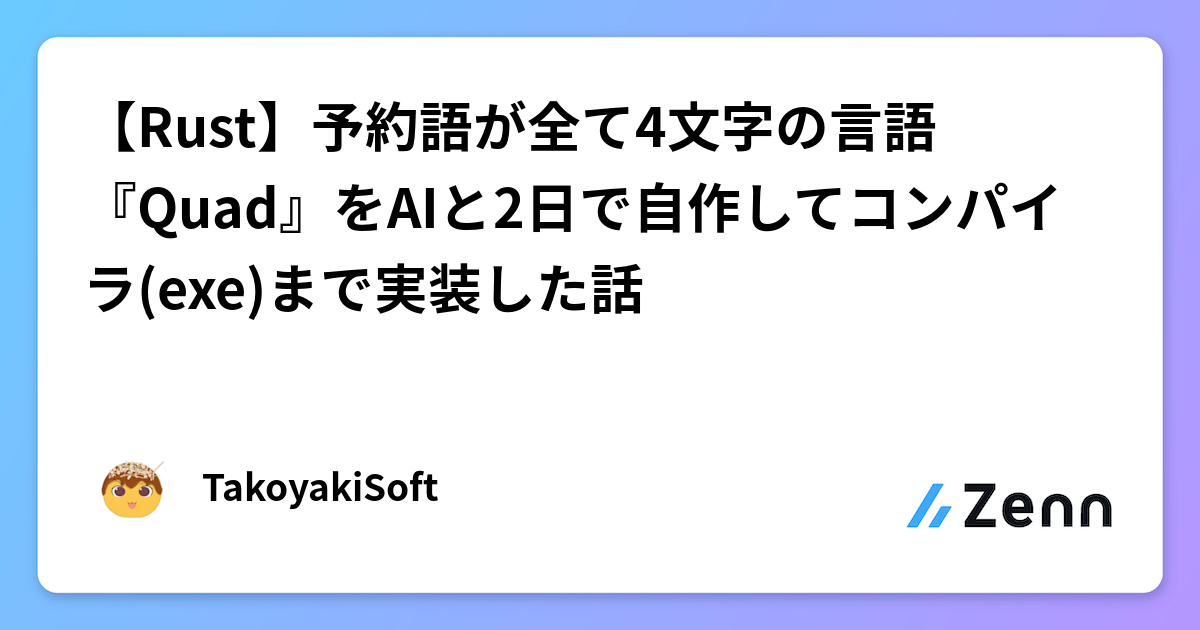 【Rust】予約語が全て4文字の言語『Quad』をAIと2日で自作してコンパイラ(exe)まで実装した話

TakoyakiSoft

Zenn